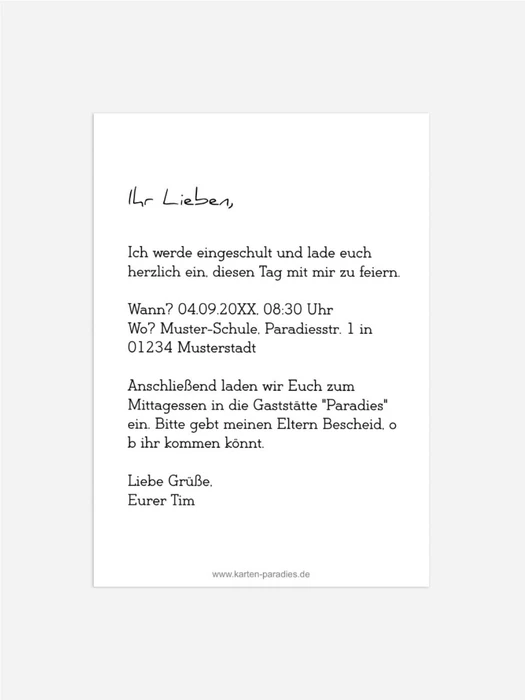 Ihr Lieben,

Ich werde eingeschult und lade euch herzlich ein, diesen Tag mit mir zu feiern.

Wann? 04.09.20XX, 08:30 Uhr
Wo? Muster-Schule, Paradiesstr. 1 in 01234 Musterstadt

Anschließend laden wir Euch zum Mittagessen in die Gaststätte "Paradies" ein. Bitte gebt meinen Eltern Bescheid, o b ihr kommen könnt.

Liebe Grüße,
Eurer Tim

www.karten-paradies.de